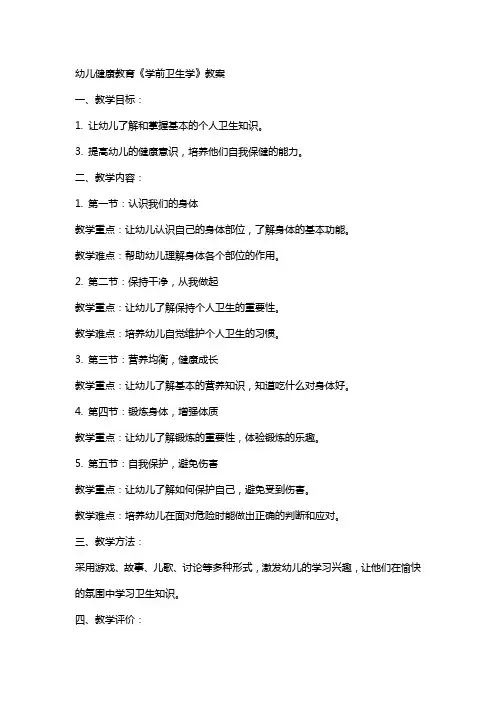 幼儿健康教育《学前卫生学》教案

一、教学目标：

1. 让幼儿了解和掌握基本的个人卫生知识。

3. 提高幼儿的健康意识，培养他们自我保健的能力。

二、教学内容：

1. 第一节：认识我们的身体

教学重点：让幼儿认识自己的身体部位，了解身体的基本功能。

教学难点：帮助幼儿理解身体各个部位的作用。

2. 第二节：保持干净，从我做起

教学重点：让幼儿了解保持个人卫生的重要性。

教学难点：培养幼儿自觉维护个人卫生的习惯。

3. 第三节：营养均衡，健康成长

教学重点：让幼儿了解基本的营养知识，知道吃什么对身体好。

4. 第四节：锻炼身体，增强体质

教学重点：让幼儿了解锻炼的重要性，体验锻炼的乐趣。

5. 第五节：自我保护，避免伤害

教学重点：让幼儿了解如何保护自己，避免受到伤害。

教学难点：培养幼儿在面对危险时能做出正确的判断和应对。

三、教学方法：

采用游戏、故事、儿歌、讨论等多种形式，激发幼儿的学习兴趣，让他们在愉快的氛围中学习卫生知识。

四、教学评价：